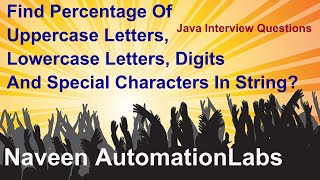 Find Percentage Of Uppercase Letters, Lowercase Letters, Digits And Special Characters In String?

Java Interview Questions

Naveen AutomationLabs